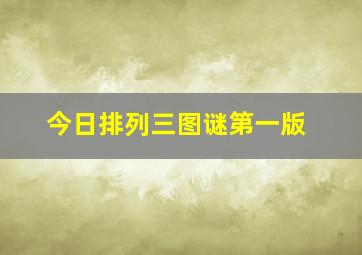 今日排列三图谜第一版